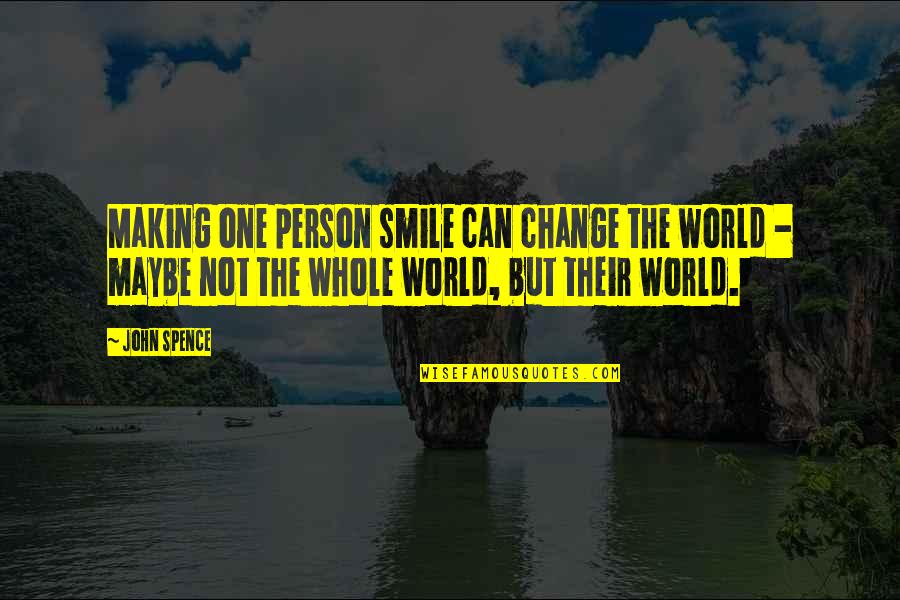 MAKING ONE PERSON SMILE CAN CHANGE THE WORLD - MAYBE NOT THE WHOLE WORLD, BUT THEIR WORLD.

~ JOHN SPENCE

WISEFAMOUSQUOTES.COM